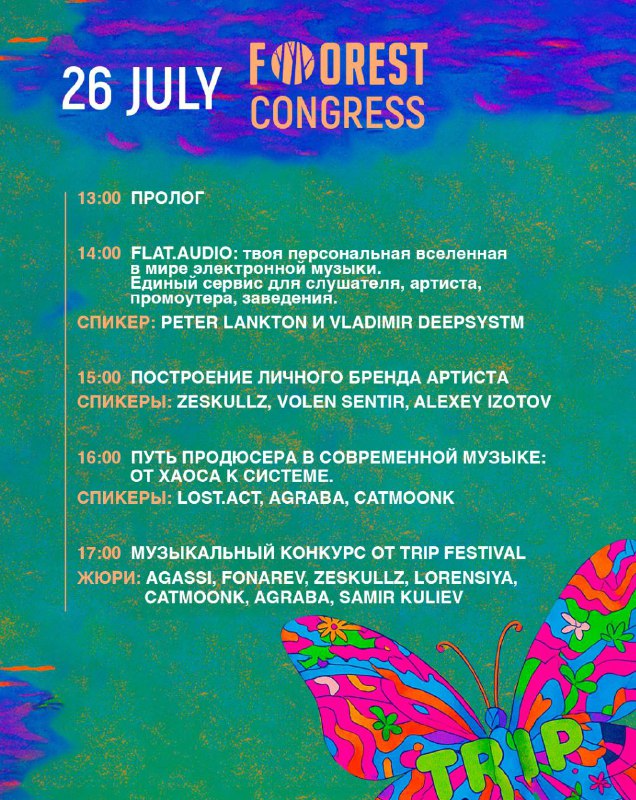 26 JULY FOREST CONGRESS

13:00 ПРОЛОГ

14:00 FLAT.AUDIO: твоя персональная вселенная в мире электронной музыки. Единый сервис для слушателя, артиста, промоутера, заведения.

СПИКЕР: PETER LANKTON И VLADIMIR DEEPSYSTM

15:00 ПОСТРОЕНИЕ ЛИЧНОГО БРЕНДА АРТИСТА

СПИКЕРЫ: ZESKULLZ, VOLEN SENTIR, ALEXEY IZOTOV

16:00 ПУТЬ ПРОДЮСЕРА В СОВРЕМЕННОЙ МУЗЫКЕ: ОТ ХАОСА К СИСТЕМЕ.

СПИКЕРЫ: LOST.ACT, AGRABA, CATMOONK

17:00 МУЗЫКАЛЬНЫЙ КОНКУРС ОТ TRIP FESTIVAL

ЖЮРИ: AGASSI, FONAREV, ZESKULLZ, LORENSIYA, CATMOONK, AGRABA, SAMIR KULIEV

TRIP